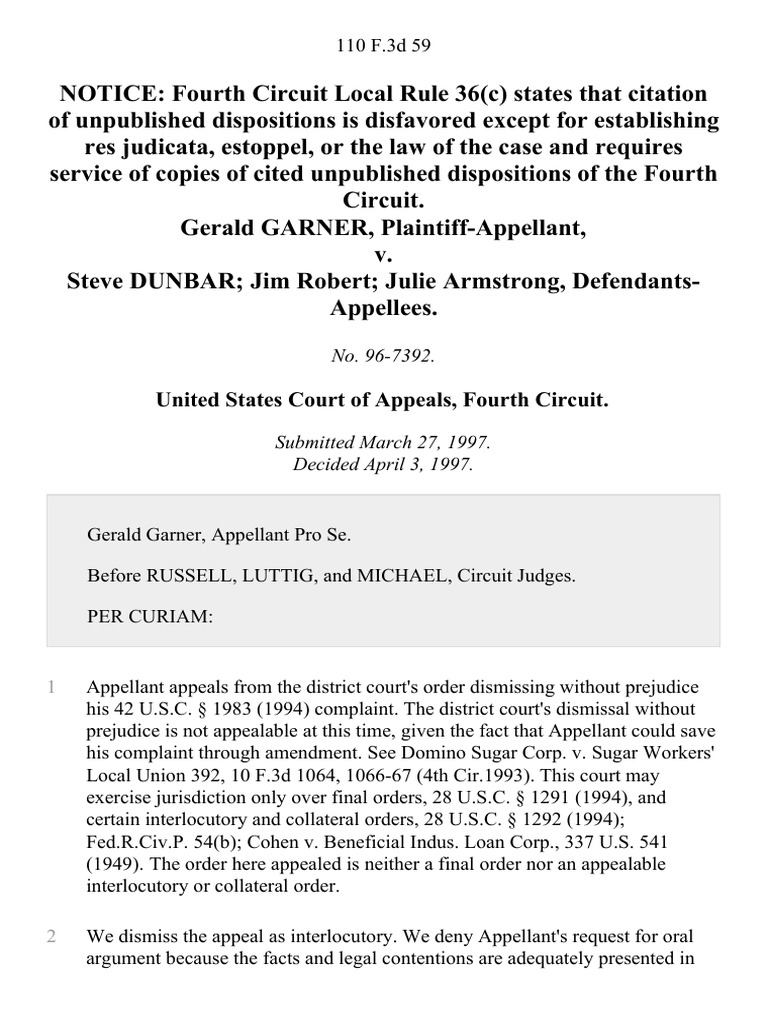 110 F.3d 59

NOTICE: Fourth Circuit Local Rule 36(c) states that citation of unpublished dispositions is disfavored except for establishing res judicata, estoppel, or the law of the case and requires service of copies of cited unpublished dispositions of the Fourth Circuit.
Gerald GARNER, Plaintiff-Appellant,
v.
Steve DUNBAR; Jim Robert; Julie Armstrong, Defendants-Appellees.

No. 96-7392.

United States Court of Appeals, Fourth Circuit.

Submitted March 27, 1997.
Decided April 3, 1997.

Gerald Garner, Appellant Pro Se.

Before RUSSELL, LUTTIG, and MICHAEL, Circuit Judges.

PER CURIAM:

1 Appellant appeals from the district court's order dismissing without prejudice his 42 U.S.C. § 1983 (1994) complaint. The district court's dismissal without prejudice is not appealable at this time, given the fact that Appellant could save his complaint through amendment. See Domino Sugar Corp. v. Sugar Workers' Local Union 392, 10 F.3d 1064, 1066-67 (4th Cir.1993). This court may exercise jurisdiction only over final orders, 28 U.S.C. § 1291 (1994), and certain interlocutory and collateral orders, 28 U.S.C. § 1292 (1994); Fed.R.Civ.P. 54(b); Cohen v. Beneficial Indus. Loan Corp., 337 U.S. 541 (1949). The order here appealed is neither a final order nor an appealable interlocutory or collateral order.

2 We dismiss the appeal as interlocutory. We deny Appellant's request for oral argument because the facts and legal contentions are adequately presented in